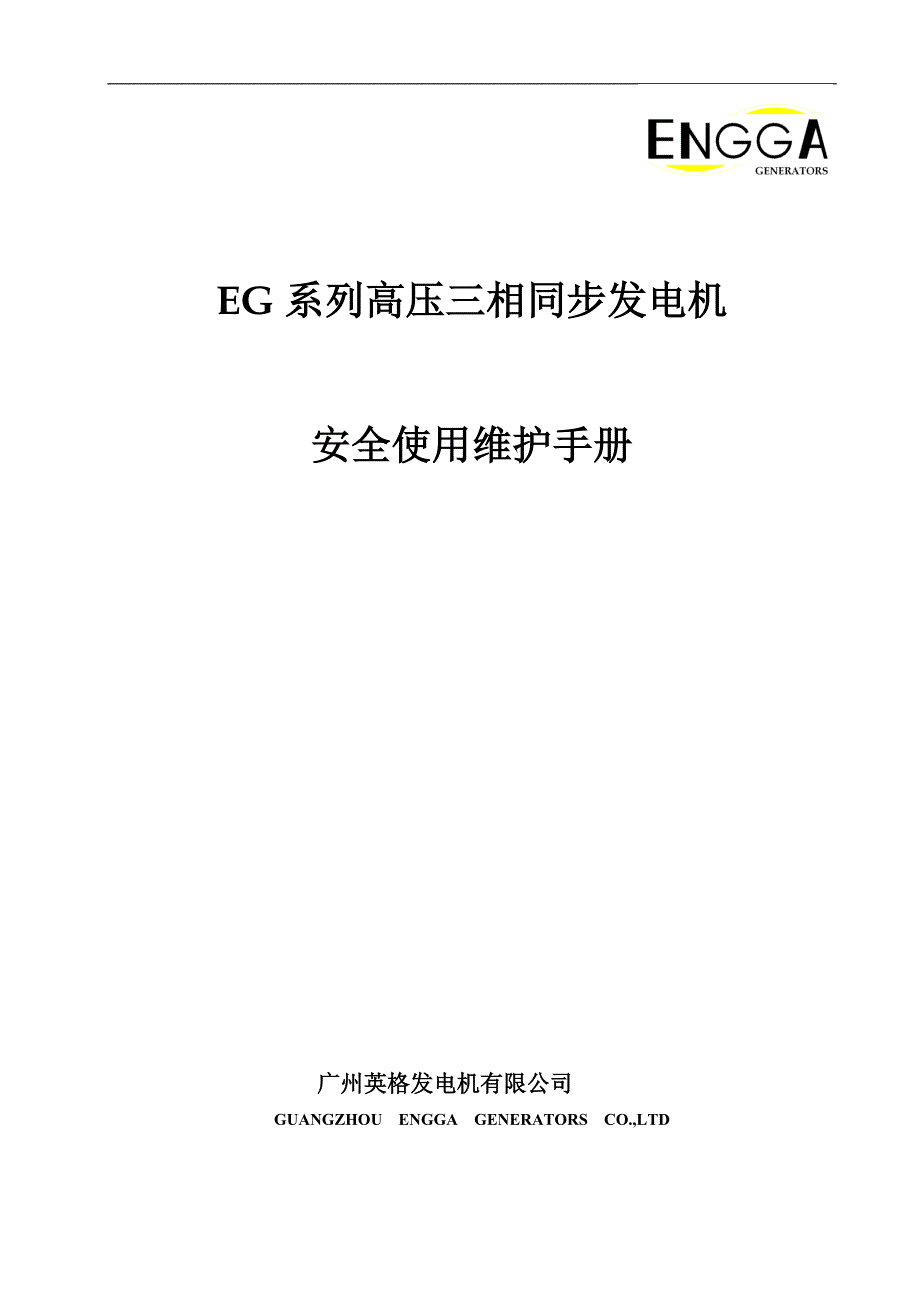 ENGGA
GENERATORS

EG 系列高压三相同步发电机

安全使用维护手册

广州英格发电机有限公司
GUANGZHOU ENGGA GENERATORS CO.,LTD